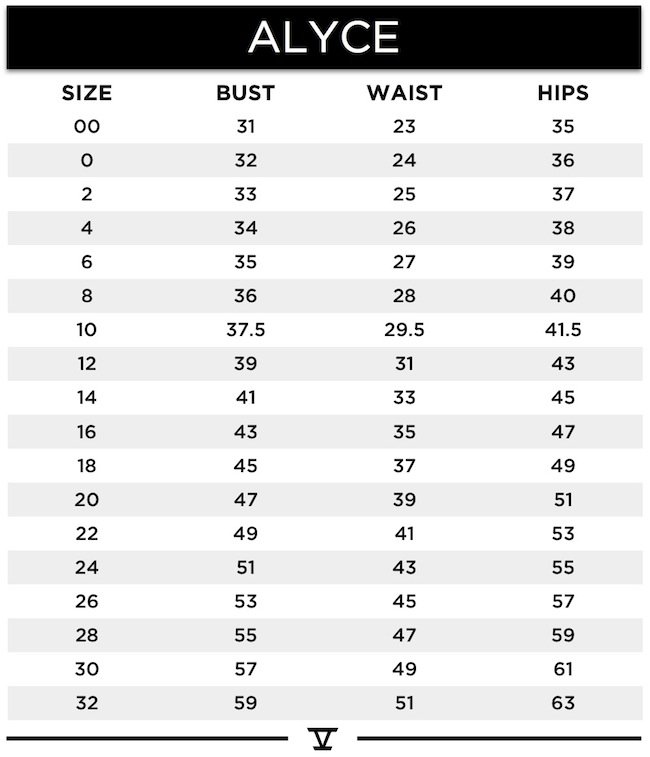 ALYCE

| SIZE | BUST | WAIST | HIPS |
|---|---|---|---|
| 00 | 31 | 23 | 35 |
| 0 | 32 | 24 | 36 |
| 2 | 33 | 25 | 37 |
| 4 | 34 | 26 | 38 |
| 6 | 35 | 27 | 39 |
| 8 | 36 | 28 | 40 |
| 10 | 37.5 | 29.5 | 41.5 |
| 12 | 39 | 31 | 43 |
| 14 | 41 | 33 | 45 |
| 16 | 43 | 35 | 47 |
| 18 | 45 | 37 | 49 |
| 20 | 47 | 39 | 51 |
| 22 | 49 | 41 | 53 |
| 24 | 51 | 43 | 55 |
| 26 | 53 | 45 | 57 |
| 28 | 55 | 47 | 59 |
| 30 | 57 | 49 | 61 |
| 32 | 59 | 51 | 63 |

V